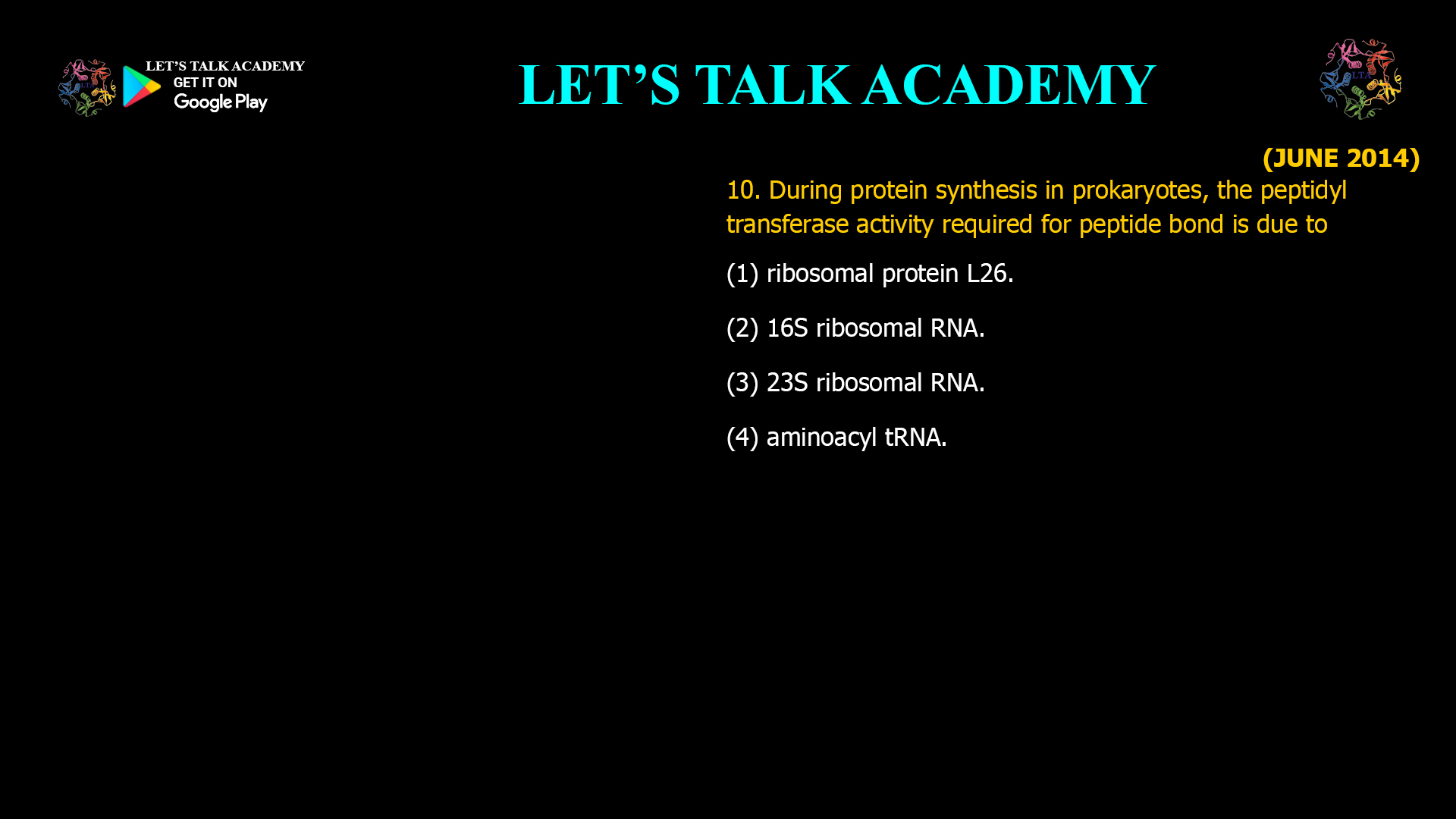 LET'S TALK ACADEMY
GET IT ON
Google Play

LET'S TALK ACADEMY

LTA

(JUNE 2014)

10. During protein synthesis in prokaryotes, the peptidyl transferase activity required for peptide bond is due to

(1) ribosomal protein L26.

(2) 16S ribosomal RNA.

(3) 23S ribosomal RNA.

(4) aminoacyl tRNA.